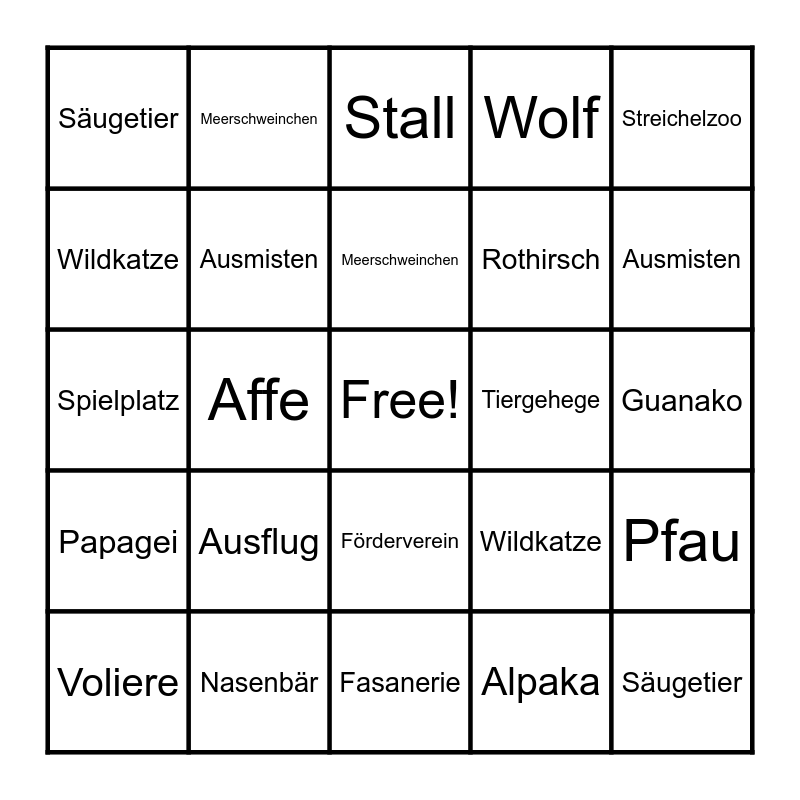 | Säugetier | Meerschweinchen | Stall | Wolf | Streichelzoo |
|---|---|---|---|---|
| Wildkatze | Ausmisten | Meerschweinchen | Rothirsch | Ausmisten |
| Spielplatz | Affe | Free! | Tiergehege | Guanako |
| Papagei | Ausflug | Förderverein | Wildkatze | Pfau |
| Voliere | Nasenbär | Fasanerie | Alpaka | Säugetier |